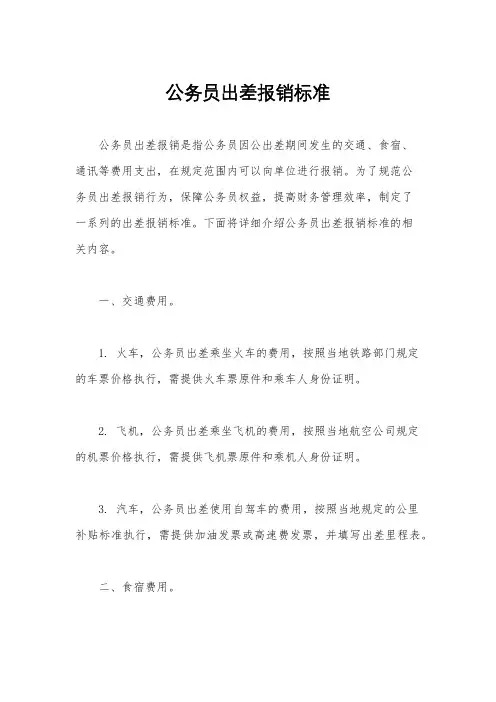 公务员出差报销标准

公务员出差报销是指公务员因公出差期间发生的交通、食宿、通讯等费用支出，在规定范围内可以向单位进行报销。为了规范公务员出差报销行为，保障公务员权益，提高财务管理效率，制定了一系列的出差报销标准。下面将详细介绍公务员出差报销标准的相关内容。

一、交通费用。

1. 火车，公务员出差乘坐火车的费用，按照当地铁路部门规定的车票价格执行，需提供火车票原件和乘车人身份证明。

2. 飞机，公务员出差乘坐飞机的费用，按照当地航空公司规定的机票价格执行，需提供飞机票原件和乘机人身份证明。

3. 汽车，公务员出差使用自驾车的费用，按照当地规定的公里补贴标准执行，需提供加油发票或高速费发票，并填写出差里程表。

二、食宿费用。